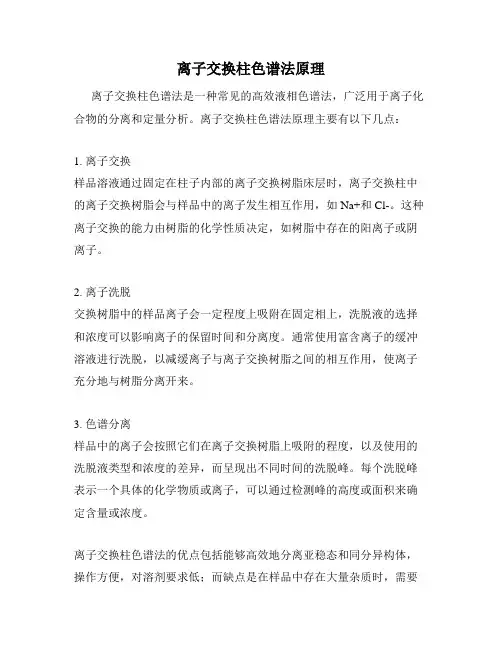 离子交换柱色谱法原理

离子交换柱色谱法是一种常见的高效液相色谱法，广泛用于离子化合物的分离和定量分析。离子交换柱色谱法原理主要有以下几点：

1. 离子交换
样品溶液通过固定在柱子内部的离子交换树脂床层时，离子交换柱中的离子交换树脂会与样品中的离子发生相互作用，如 Na+和 Cl-。这种离子交换的能力由树脂的化学性质决定，如树脂中存在的阳离子或阴离子。

2. 离子洗脱
交换树脂中的样品离子会一定程度上吸附在固定相上，洗脱液的选择和浓度可以影响离子的保留时间和分离度。通常使用富含离子的缓冲溶液进行洗脱，以减缓离子与离子交换树脂之间的相互作用，使离子充分地与树脂分离开来。

3. 色谱分离
样品中的离子会按照它们在离子交换树脂上吸附的程度，以及使用的洗脱液类型和浓度的差异，而呈现出不同时间的洗脱峰。每个洗脱峰表示一个具体的化学物质或离子，可以通过检测峰的高度或面积来确定含量或浓度。

离子交换柱色谱法的优点包括能够高效地分离亚稳态和同分异构体，操作方便，对溶剂要求低；而缺点是在样品中存在大量杂质时，需要